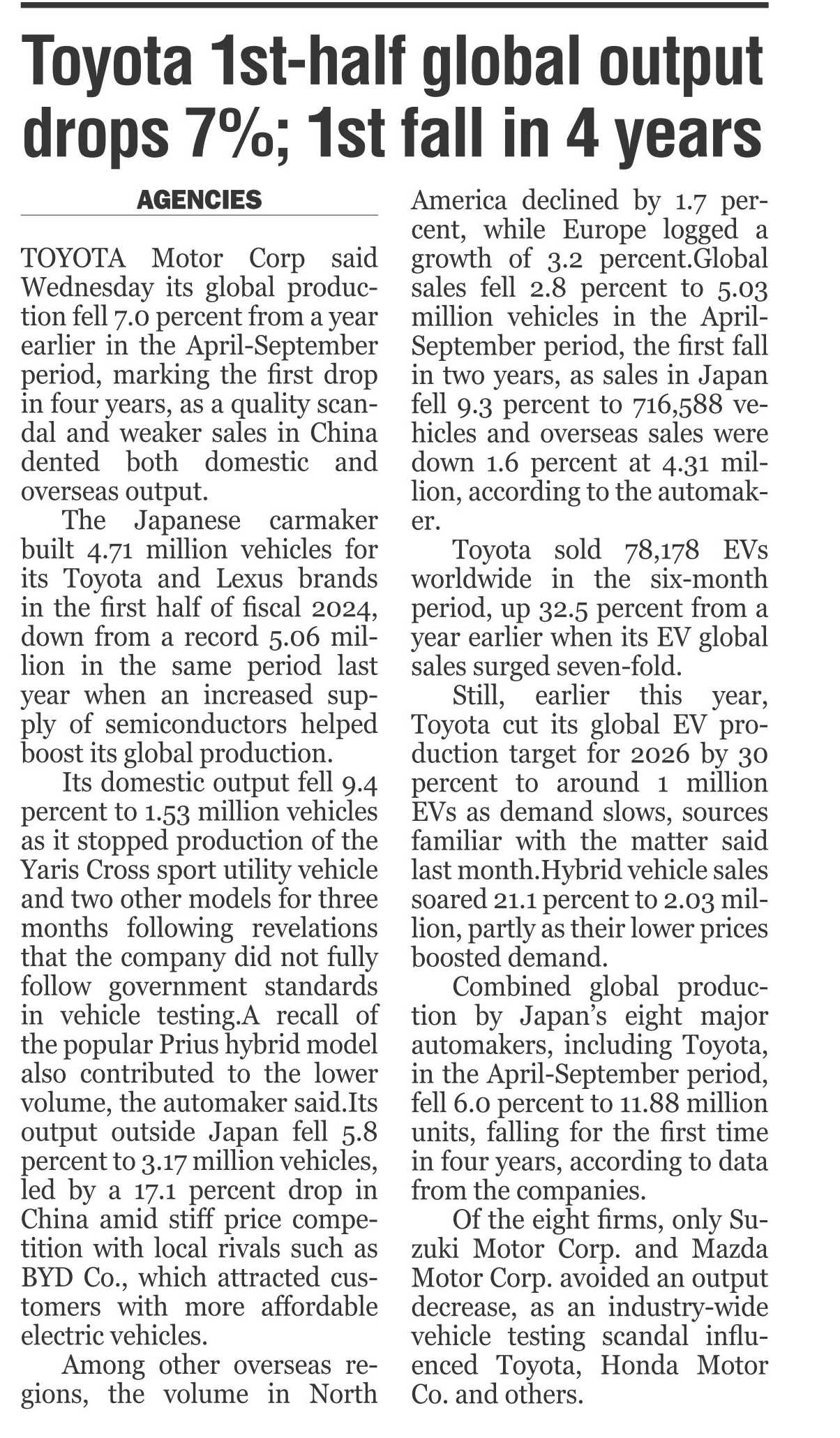 Toyota 1st-half global output drops 7%; 1st fall in 4 years

AGENCIES

TOYOTA Motor Corp said Wednesday its global production fell 7.0 percent from a year earlier in the April-September period, marking the first drop in four years, as a quality scandal and weaker sales in China dented both domestic and overseas output.

The Japanese carmaker built 4.71 million vehicles for its Toyota and Lexus brands in the first half of fiscal 2024, down from a record 5.06 million in the same period last year when an increased supply of semiconductors helped boost its global production.

Its domestic output fell 9.4 percent to 1.53 million vehicles as it stopped production of the Yaris Cross sport utility vehicle and two other models for three months following revelations that the company did not fully follow government standards in vehicle testing.A recall of the popular Prius hybrid model also contributed to the lower volume, the automaker said.Its output outside Japan fell 5.8 percent to 3.17 million vehicles, led by a 17.1 percent drop in China amid stiff price competition with local rivals such as BYD Co., which attracted customers with more affordable electric vehicles.

Among other overseas regions, the volume in North America declined by 1.7 percent, while Europe logged a growth of 3.2 percent.Global sales fell 2.8 percent to 5.03 million vehicles in the April-September period, the first fall in two years, as sales in Japan fell 9.3 percent to 716,588 vehicles and overseas sales were down 1.6 percent at 4.31 million, according to the automaker.

Toyota sold 78,178 EVs worldwide in the six-month period, up 32.5 percent from a year earlier when its EV global sales surged seven-fold.

Still, earlier this year, Toyota cut its global EV production target for 2026 by 30 percent to around 1 million EVs as demand slows, sources familiar with the matter said last month.Hybrid vehicle sales soared 21.1 percent to 2.03 million, partly as their lower prices boosted demand.

Combined global production by Japan's eight major automakers, including Toyota, in the April-September period, fell 6.0 percent to 11.88 million units, falling for the first time in four years, according to data from the companies.

Of the eight firms, only Suzuki Motor Corp. and Mazda Motor Corp. avoided an output decrease, as an industry-wide vehicle testing scandal influenced Toyota, Honda Motor Co. and others.